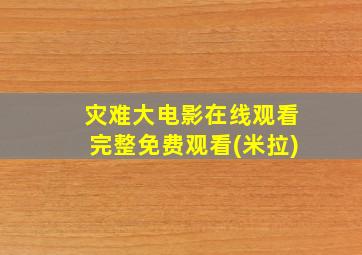 灾难大电影在线观看
完整免费观看(米拉)